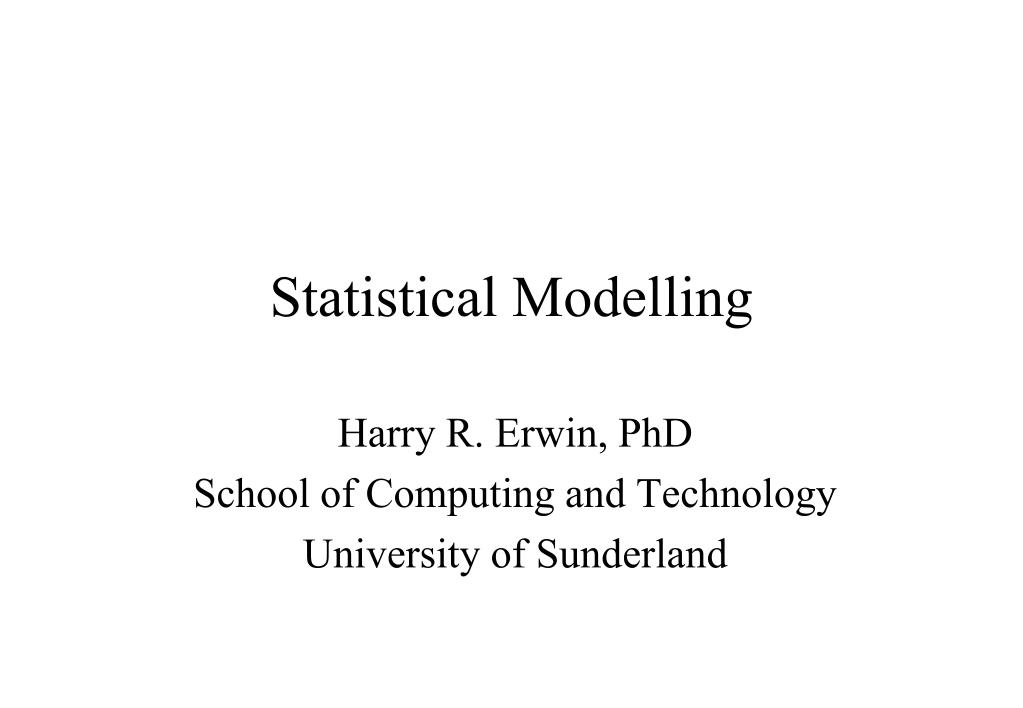 Statistical Modelling

Harry R. Erwin, PhD
School of Computing and Technology
University of Sunderland